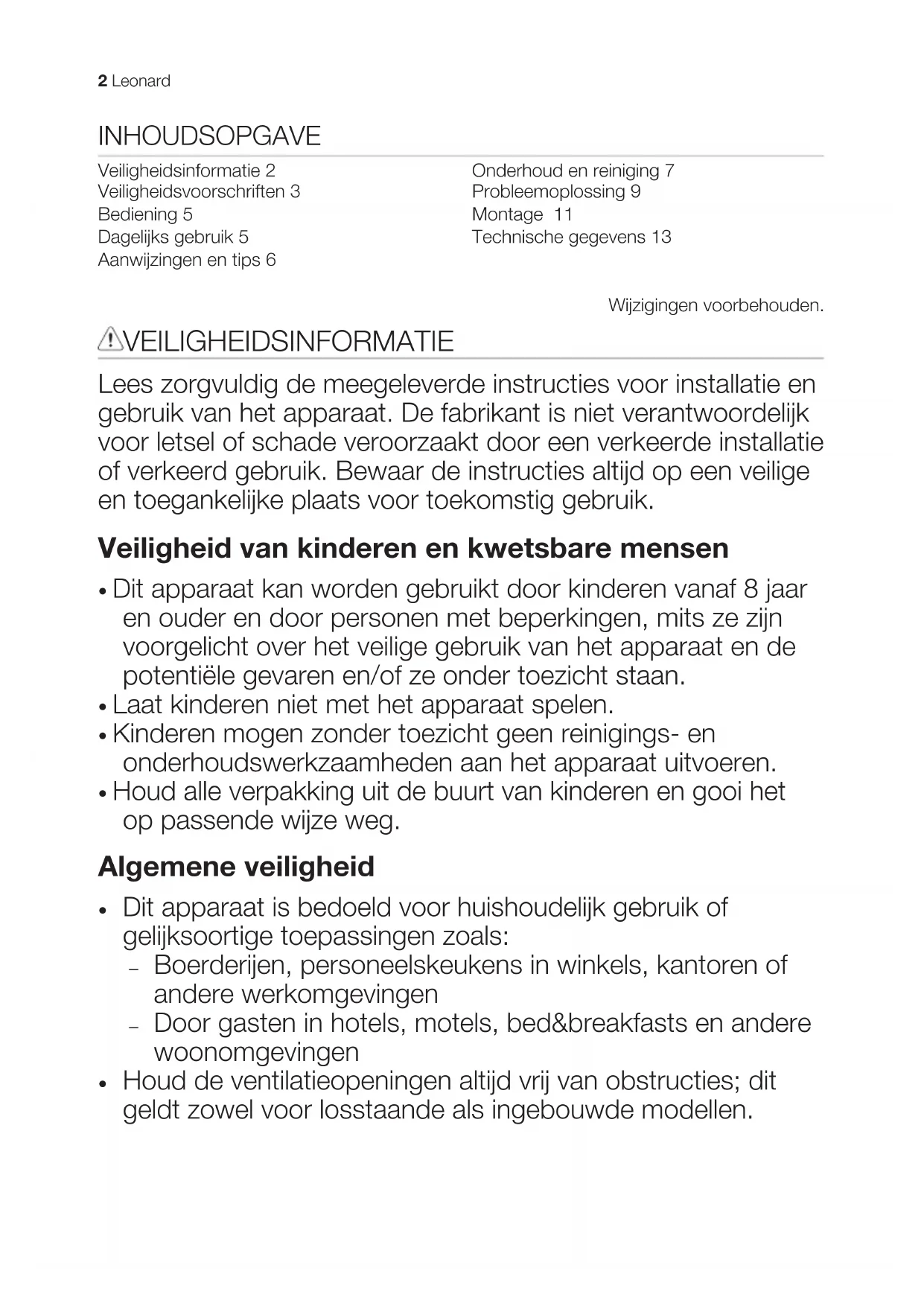 2 Leonard

INHOUDSOPGAVE

Veiligheidsinformatie 2
Veiligheidsvoorschriften 3
Bediening 5
Dagelijks gebruik 5
Aanwijzingen en tips 6

Onderhoud en reiniging 7
Probleemoplossing 9
Montage 11
Technische gegevens 13

Wijzigingen voorbehouden.

VEILIGHEIDSINFORMATIE

Lees zorgvuldig de meegeleverde instructies voor installatie en gebruik van het apparaat. De fabrikant is niet verantwoordelijk voor letsel of schade veroorzaakt door een verkeerde installatie of verkeerd gebruik. Bewaar de instructies altijd op een veilige en toegankelijke plaats voor toekomstig gebruik.

Veiligheid van kinderen en kwetsbare mensen

• Dit apparaat kan worden gebruikt door kinderen vanaf 8 jaar en ouder en door personen met beperkingen, mits ze zijn voorgelicht over het veilige gebruik van het apparaat en de potentiële gevaren en/of ze onder toezicht staan.
• Laat kinderen niet met het apparaat spelen.
• Kinderen mogen zonder toezicht geen reinigings- en onderhoudswerkzaamheden aan het apparaat uitvoeren.
• Houd alle verpakking uit de buurt van kinderen en gooi het op passende wijze weg.

Algemene veiligheid

• Dit apparaat is bedoeld voor huishoudelijk gebruik of gelijksoortige toepassingen zoals:
– Boerderijen, personeelskeukens in winkels, kantoren of andere werkomgevingen
– Door gasten in hotels, motels, bed&breakfasts en andere woonomgevingen
• Houd de ventilatieopeningen altijd vrij van obstructies; dit geldt zowel voor losstaande als ingebouwde modellen.